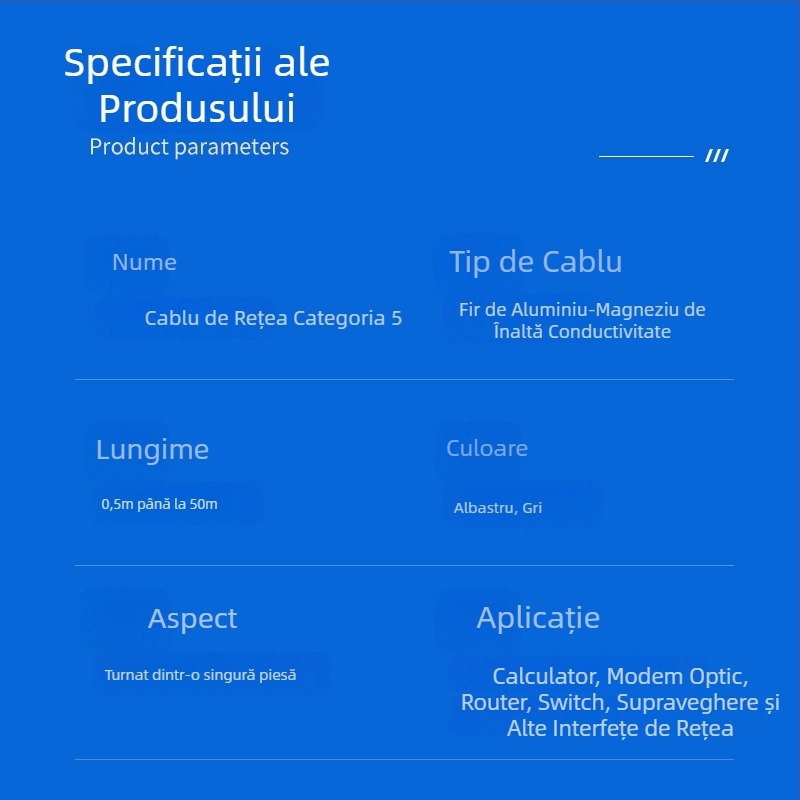 Specificații ale Produsului
Product parameters

///

Nume

Cablu de Rețea Categoria 5

Tip de Cablu

Fir de Aluminiu-Magneziu de Înaltă Conductivitate

Lungime

0,5m până la 50m

Culoare

Albastru, Gri

Aspect

Turnat dintr-o singură piesă

Aplicație

Calculator, Modem Optic, Router, Switch, Supraveghere și Alte Interfețe de Rețea